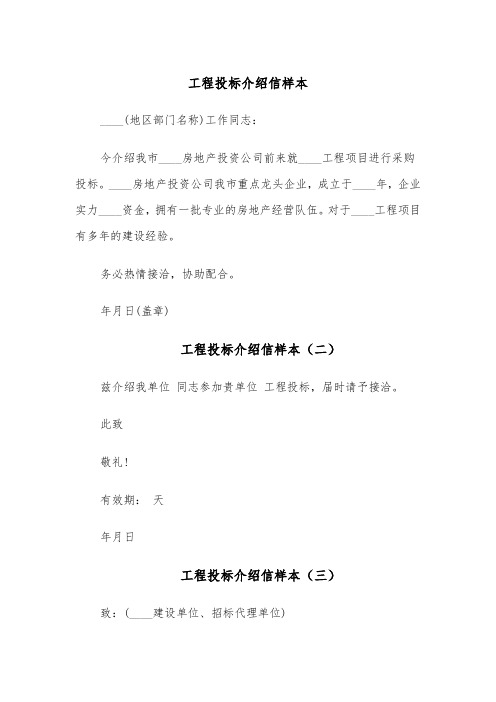 工程投标介绍信样本

____(地区部门名称)工作同志：

今介绍我市____房地产投资公司前来就____工程项目进行采购投标。____房地产投资公司我市重点龙头企业，成立于____年，企业实力____资金，拥有一批专业的房地产经营队伍。对于____工程项目有多年的建设经验。

务必热情接洽，协助配合。

年月日(盖章)

工程投标介绍信样本（二）

兹介绍我单位 同志参加贵单位 工程投标，届时请予接洽。

此致

敬礼！

有效期： 天

年月日

工程投标介绍信样本（三）

致：(____建设单位、招标代理单位)